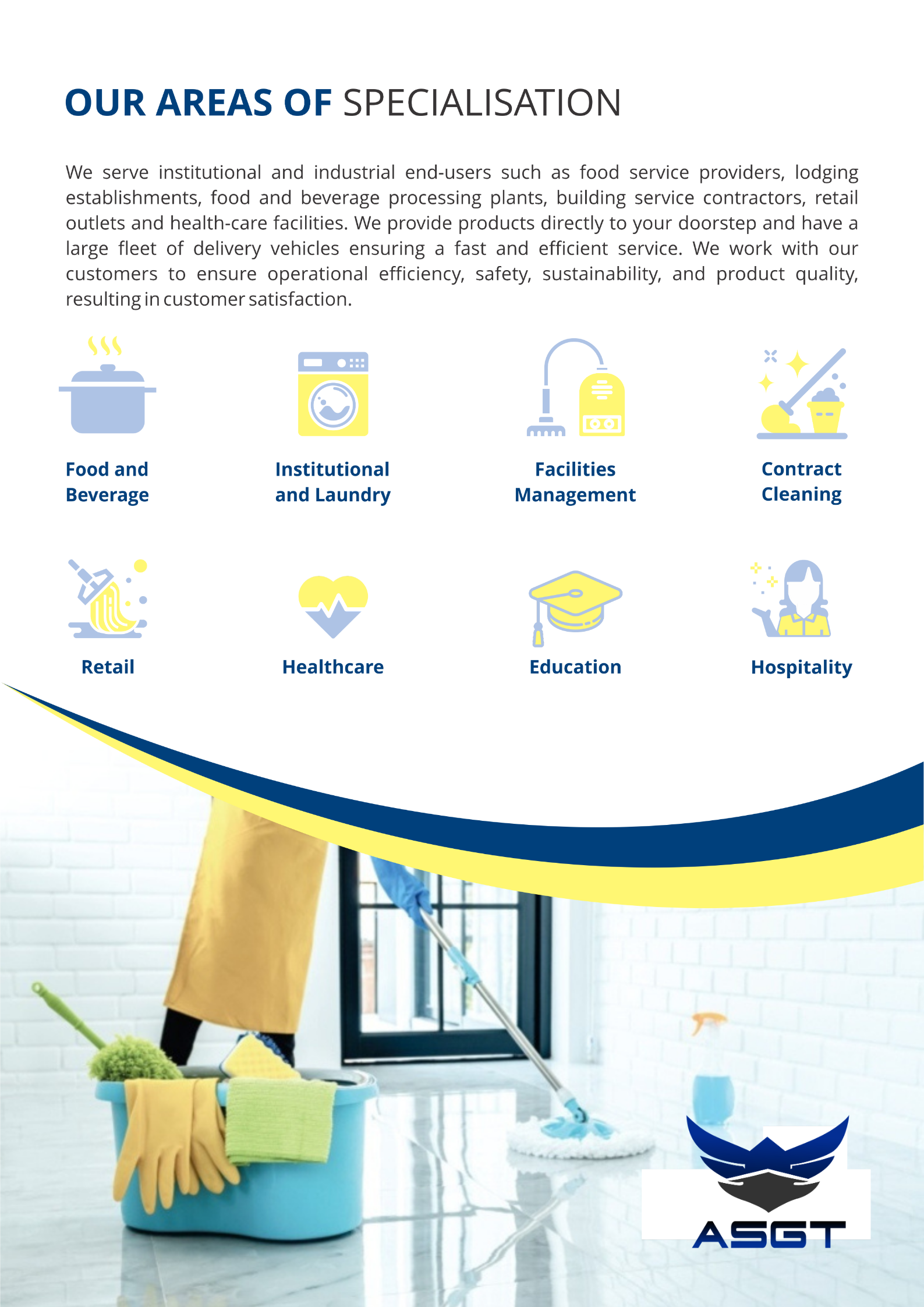 OUR AREAS OF SPECIALISATION

We serve institutional and industrial end-users such as food service providers, lodging establishments, food and beverage processing plants, building service contractors, retail outlets and health-care facilities. We provide products directly to your doorstep and have a large fleet of delivery vehicles ensuring a fast and efficient service. We work with our customers to ensure operational efficiency, safety, sustainability, and product quality, resulting in customer satisfaction.

Food and Beverage

Institutional and Laundry

Facilities Management

Contract Cleaning

Retail

Healthcare

Education

Hospitality

ASGT